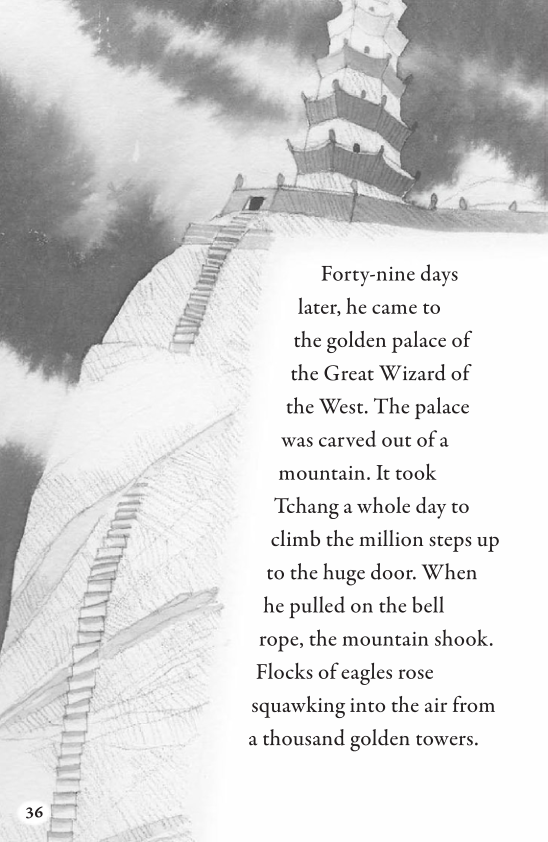 Forty-nine days later, he came to the golden palace of the Great Wizard of the West. The palace was carved out of a mountain. It took Tchang a whole day to climb the million steps up to the huge door. When he pulled on the bell rope, the mountain shook. Flocks of eagles rose squawking into the air from a thousand golden towers.

36